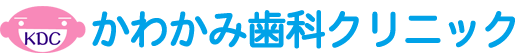 KDC
かわかみ歯科クリニック